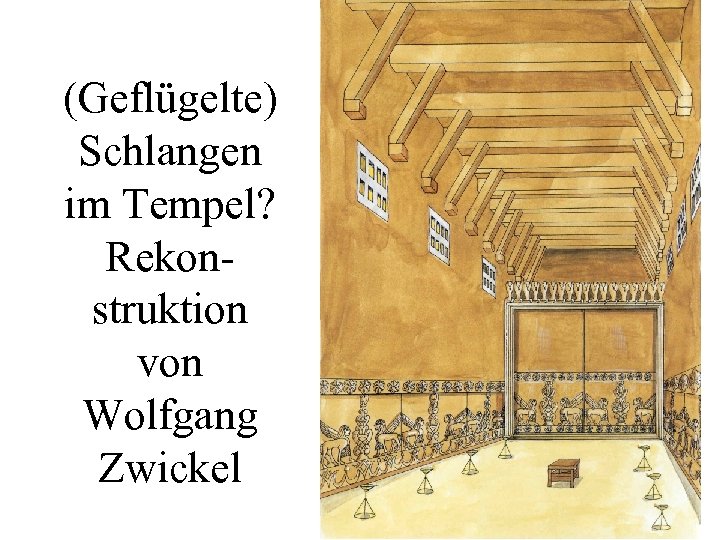 (Geflügelte) Schlangen im Tempel? Rekonstruktion von Wolfgang Zwickel